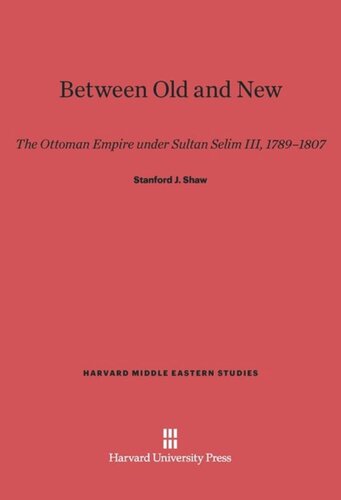 Between Old and New

The Ottoman Empire under Sultan Selim III, 1789–1807

Stanford J. Shaw

HARVARD MIDDLE EASTERN STUDIES

Harvard University Press